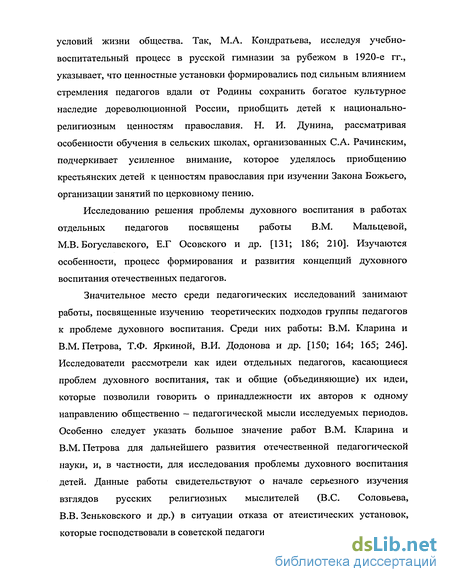 условий жизни общества. Так, М.А. Кондратьева, исследуя учебно-воспитательный процесс в русской гимназии за рубежом в 1920-е гг., указывает, что ценностные установки формировались под сильным влиянием стремления педагогов вдали от Родины сохранить богатое культурное наследие дореволюционной России, приобщить детей к национально-религиозным ценностям православия. Н. И. Дунина, рассматривая особенности обучения в сельских школах, организованных С.А. Рачинским, подчеркивает усиленное внимание, которое уделялось приобщению крестьянских детей к ценностям православия при изучении Закона Божьего, организации занятий по церковному пению.

Исследованию решения проблемы духовного воспитания в работах отдельных педагогов посвящены работы В.М. Мальцевой, М.В. Богуславского, Е.Г Осовского и др. [131; 186; 210]. Изучаются особенности, процесс формирования и развития концепций духовного воспитания отечественных педагогов.

Значительное место среди педагогических исследований занимают работы, посвященные изучению теоретических подходов группы педагогов к проблеме духовного воспитания. Среди них работы: В.М. Кларина и В.М. Петрова, Т.Ф. Яркиной, В.И. Додонова и др. [150; 164; 165; 246]. Исследователи рассмотрели как идеи отдельных педагогов, касающиеся проблем духовного воспитания, так и общие (объединяющие) их идеи, которые позволили говорить о принадлежности их авторов к одному направлению общественно – педагогической мысли исследуемых периодов. Особенно следует указать большое значение работ В.М. Кларина и В.М. Петрова для дальнейшего развития отечественной педагогической науки, и, в частности, для исследования проблемы духовного воспитания детей. Данные работы свидетельствуют о начале серьезного изучения взглядов русских религиозных мыслителей (В.С. Соловьева, В.В. Зеньковского и др.) в ситуации отказа от атеистических установок, которые господствовали в советской педагоги

dsLib.net
библиотека диссертаций